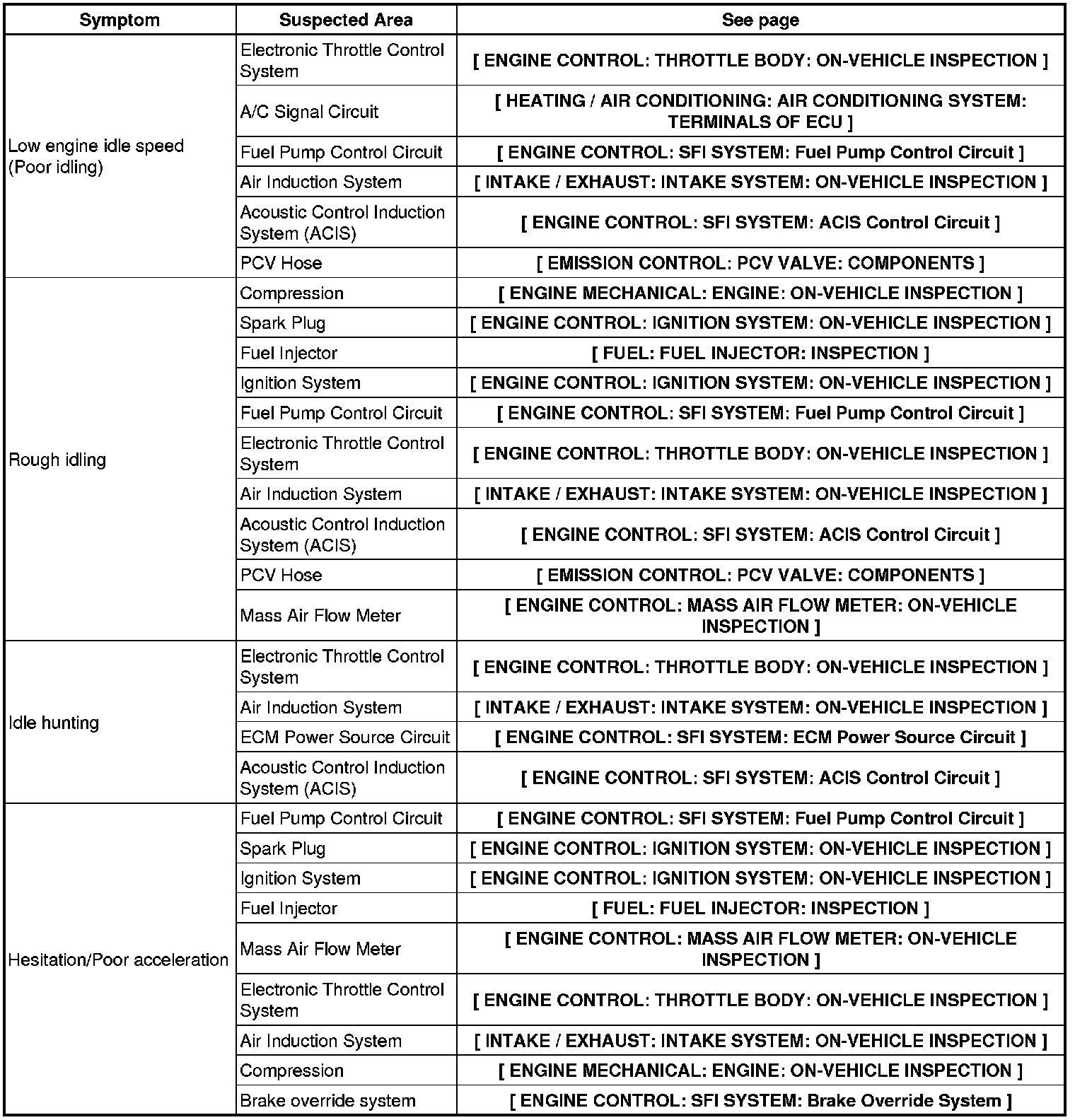 | Symptom | Suspected Area | See page |
|---|---|---|
| Low engine idle speed (Poor idling) | Electronic Throttle Control System | [ ENGINE CONTROL: THROTTLE BODY: ON-VEHICLE INSPECTION ] |
| | A/C Signal Circuit | [ HEATING / AIR CONDITIONING: AIR CONDITIONING SYSTEM: TERMINALS OF ECU ] |
| | Fuel Pump Control Circuit | [ ENGINE CONTROL: SFI SYSTEM: Fuel Pump Control Circuit ] |
| | Air Induction System | [ INTAKE / EXHAUST: INTAKE SYSTEM: ON-VEHICLE INSPECTION ] |
| | Acoustic Control Induction System (ACIS) | [ ENGINE CONTROL: SFI SYSTEM: ACIS Control Circuit ] |
| | PCV Hose | [ EMISSION CONTROL: PCV VALVE: COMPONENTS ] |
| Rough idling | Compression | [ ENGINE MECHANICAL: ENGINE: ON-VEHICLE INSPECTION ] |
| | Spark Plug | [ ENGINE CONTROL: IGNITION SYSTEM: ON-VEHICLE INSPECTION ] |
| | Fuel Injector | [ FUEL: FUEL INJECTOR: INSPECTION ] |
| | Ignition System | [ ENGINE CONTROL: IGNITION SYSTEM: ON-VEHICLE INSPECTION ] |
| | Fuel Pump Control Circuit | [ ENGINE CONTROL: SFI SYSTEM: Fuel Pump Control Circuit ] |
| | Electronic Throttle Control System | [ ENGINE CONTROL: THROTTLE BODY: ON-VEHICLE INSPECTION ] |
| | Air Induction System | [ INTAKE / EXHAUST: INTAKE SYSTEM: ON-VEHICLE INSPECTION ] |
| | Acoustic Control Induction System (ACIS) | [ ENGINE CONTROL: SFI SYSTEM: ACIS Control Circuit ] |
| | PCV Hose | [ EMISSION CONTROL: PCV VALVE: COMPONENTS ] |
| | Mass Air Flow Meter | [ ENGINE CONTROL: MASS AIR FLOW METER: ON-VEHICLE INSPECTION ] |
| Idle hunting | Electronic Throttle Control System | [ ENGINE CONTROL: THROTTLE BODY: ON-VEHICLE INSPECTION ] |
| | Air Induction System | [ INTAKE / EXHAUST: INTAKE SYSTEM: ON-VEHICLE INSPECTION ] |
| | ECM Power Source Circuit | [ ENGINE CONTROL: SFI SYSTEM: ECM Power Source Circuit ] |
| | Acoustic Control Induction System (ACIS) | [ ENGINE CONTROL: SFI SYSTEM: ACIS Control Circuit ] |
| Hesitation/Poor acceleration | Fuel Pump Control Circuit | [ ENGINE CONTROL: SFI SYSTEM: Fuel Pump Control Circuit ] |
| | Spark Plug | [ ENGINE CONTROL: IGNITION SYSTEM: ON-VEHICLE INSPECTION ] |
| | Ignition System | [ ENGINE CONTROL: IGNITION SYSTEM: ON-VEHICLE INSPECTION ] |
| | Fuel Injector | [ FUEL: FUEL INJECTOR: INSPECTION ] |
| | Mass Air Flow Meter | [ ENGINE CONTROL: MASS AIR FLOW METER: ON-VEHICLE INSPECTION ] |
| | Electronic Throttle Control System | [ ENGINE CONTROL: THROTTLE BODY: ON-VEHICLE INSPECTION ] |
| | Air Induction System | [ INTAKE / EXHAUST: INTAKE SYSTEM: ON-VEHICLE INSPECTION ] |
| | Compression | [ ENGINE MECHANICAL: ENGINE: ON-VEHICLE INSPECTION ] |
| | Brake override system | [ ENGINE CONTROL: SFI SYSTEM: Brake Override System ] |